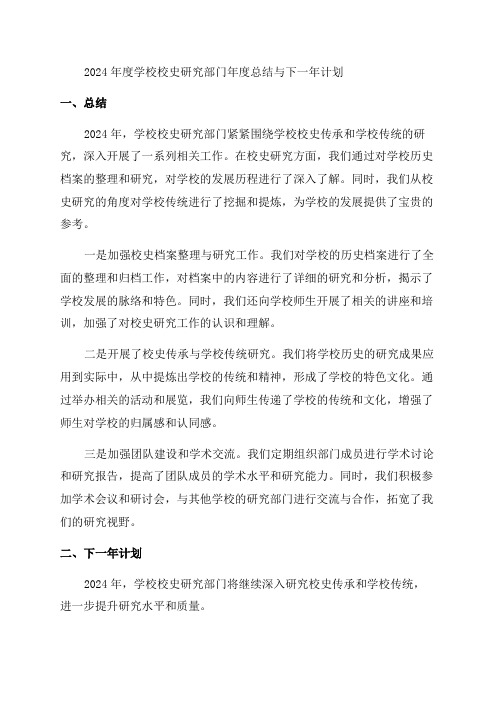 2024 年度学校校史研究部门年度总结与下一年计划

一、总结

2024 年，学校校史研究部门紧紧围绕学校校史传承和学校传统的研究，深入开展了一系列相关工作。在校史研究方面，我们通过对学校历史档案的整理和研究，对学校的发展历程进行了深入了解。同时，我们从校史研究的角度对学校传统进行了挖掘和提炼，为学校的发展提供了宝贵的参考。

一是加强校史档案整理与研究工作。我们对学校的历史档案进行了全面的整理和归档工作，对档案中的内容进行了详细的研究和分析，揭示了学校发展的脉络和特色。同时，我们还向学校师生开展了相关的讲座和培训，加强了对校史研究工作的认识和理解。

二是开展了校史传承与学校传统研究。我们将学校历史的研究成果应用到实际中，从中提炼出学校的传统和精神，形成了学校的特色文化。通过举办相关的活动和展览，我们向师生传递了学校的传统和文化，增强了师生对学校的归属感和认同感。

三是加强团队建设和学术交流。我们定期组织部门成员进行学术讨论和研究报告，提高了团队成员的学术水平和研究能力。同时，我们积极参加学术会议和研讨会，与其他学校的研究部门进行交流与合作，拓宽了我们的研究视野。

二、下一年计划

2024 年，学校校史研究部门将继续深入研究校史传承和学校传统，进一步提升研究水平和质量。